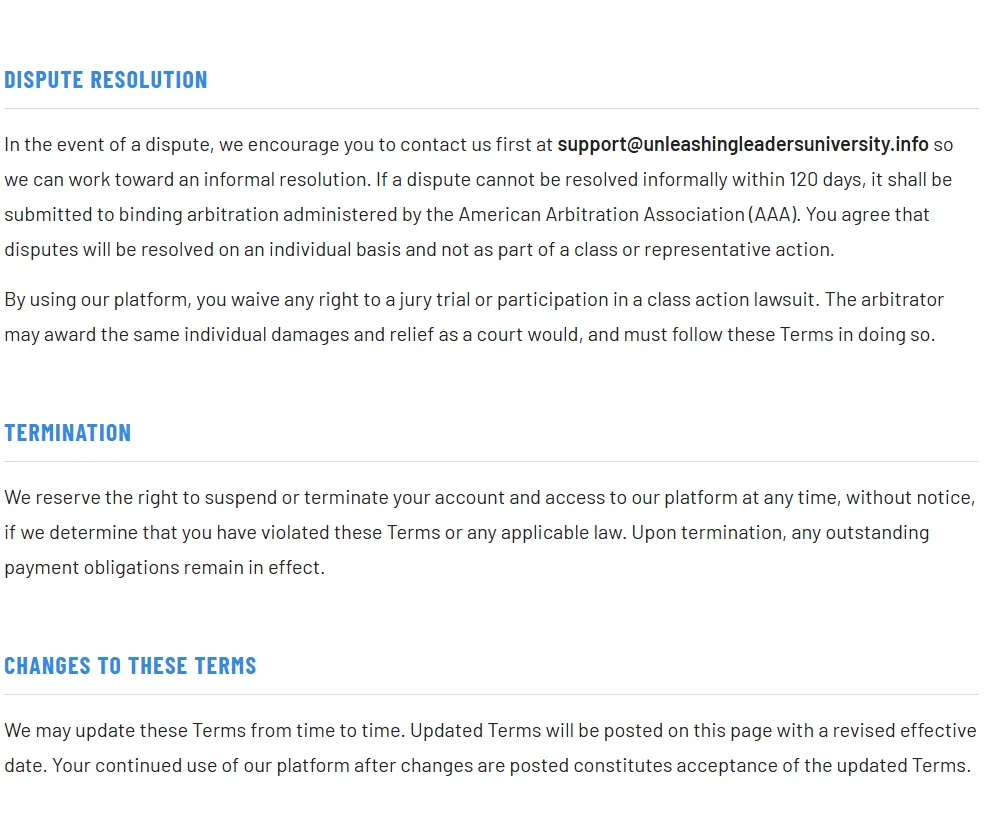 DISPUTE RESOLUTION

In the event of a dispute, we encourage you to contact us first at support@unleashingleadersuniversity.info so we can work toward an informal resolution. If a dispute cannot be resolved informally within 120 days, it shall be submitted to binding arbitration administered by the American Arbitration Association (AAA). You agree that disputes will be resolved on an individual basis and not as part of a class or representative action.

By using our platform, you waive any right to a jury trial or participation in a class action lawsuit. The arbitrator may award the same individual damages and relief as a court would, and must follow these Terms in doing so.

TERMINATION

We reserve the right to suspend or terminate your account and access to our platform at any time, without notice, if we determine that you have violated these Terms or any applicable law. Upon termination, any outstanding payment obligations remain in effect.

CHANGES TO THESE TERMS

We may update these Terms from time to time. Updated Terms will be posted on this page with a revised effective date. Your continued use of our platform after changes are posted constitutes acceptance of the updated Terms.